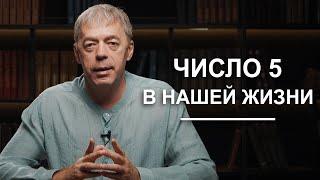 ЧИСЛО 5
В НАШЕЙ ЖИЗНИ